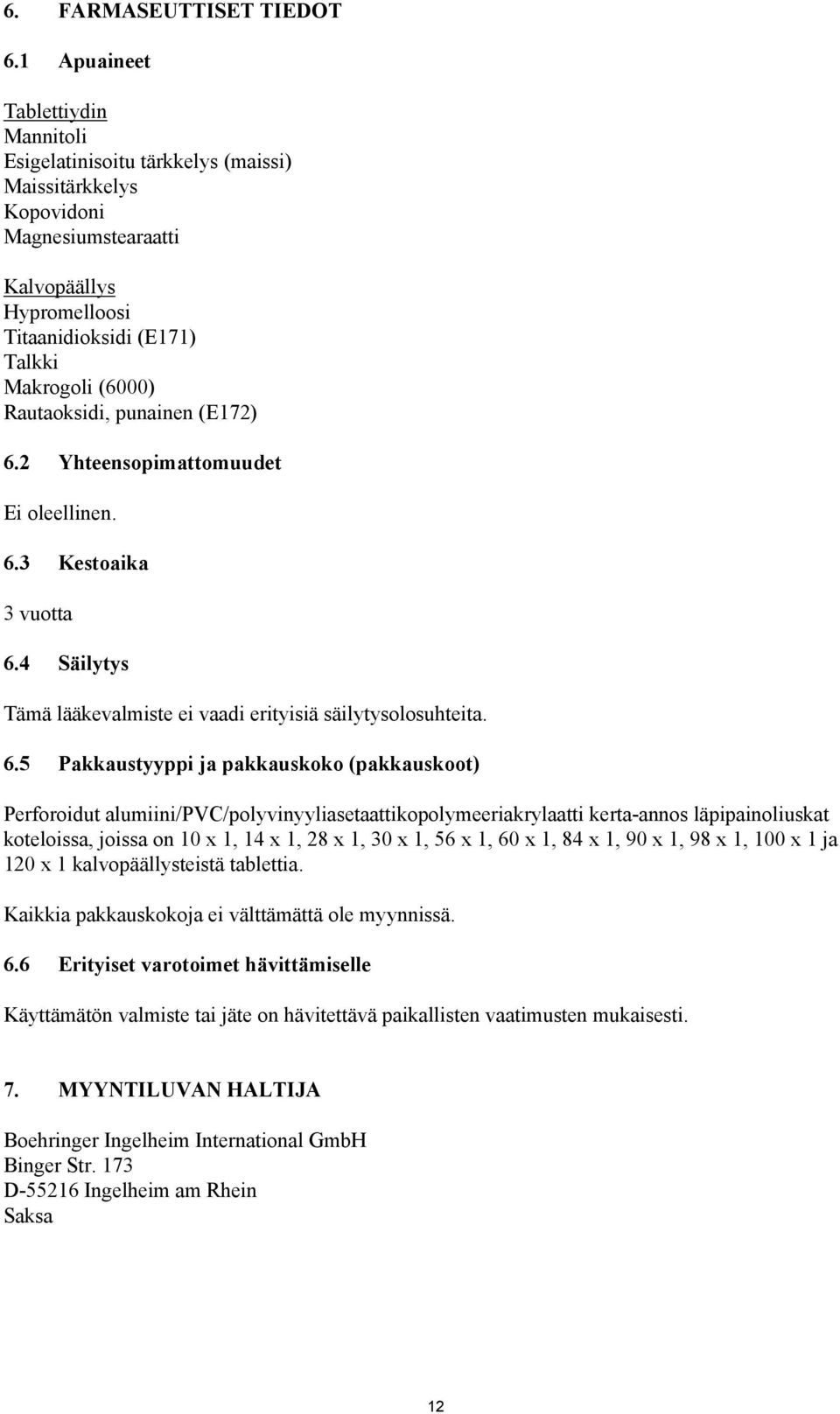 6. FARMASEUTTISET TIEDOT

6.1 Apuaineet

Tablettiydin
Mannitoli
Esigelatinisoitu tärkkelys (maissi)
Maissitärkkelys
Kopovidoni
Magnesiumstearaatti

Kalvopäällys
Hypromelloosi
Titaanidioksidi (E171)
Talkki
Makrogoli (6000)
Rautaoksidi, punainen (E172)

6.2 Yhteensopimattomuudet

Ei oleellinen.

6.3 Kestoaika

3 vuotta

6.4 Säilytys

Tämä lääkevalmiste ei vaadi erityisiä säilytysolosuhteita.

6.5 Pakkaustyyppi ja pakkauskoko (pakkauskoot)

Perforoidut alumiini/PVC/polyvinyyliasetaattikopolymeeriakrylaatti kerta-annos läpipainoliuskat koteloissa, joissa on 10 x 1, 14 x 1, 28 x 1, 30 x 1, 56 x 1, 60 x 1, 84 x 1, 90 x 1, 98 x 1, 100 x 1 ja 120 x 1 kalvopäällysteistä tablettia.

Kaikkia pakkauskokoja ei välttämättä ole myynnissä.

6.6 Erityiset varotoimet hävittämiselle

Käyttämätön valmiste tai jäte on hävitettävä paikallisten vaatimusten mukaisesti.

7. MYYNTILUVAN HALTIJA

Boehringer Ingelheim International GmbH
Binger Str. 173
D-55216 Ingelheim am Rhein
Saksa

12